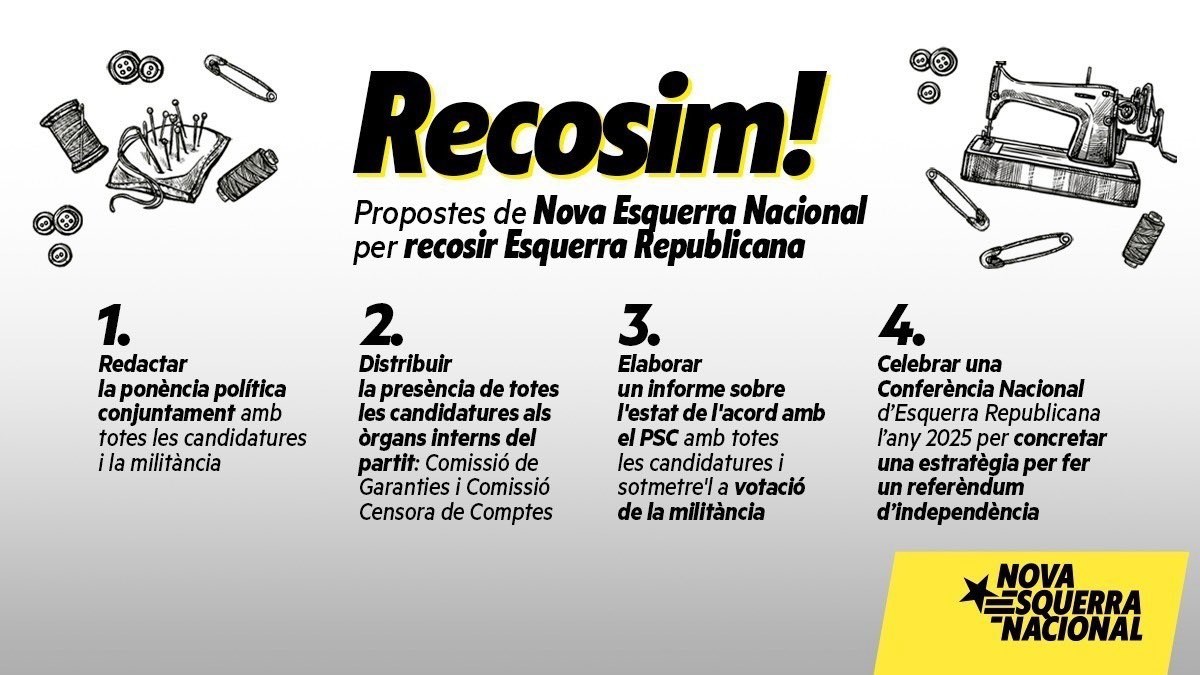 Recosim!

Propostes de Nova Esquerra Nacional per recosir Esquerra Republicana

1.
Redactar la ponència política conjuntament amb totes les candidatures i la militància

2.
Distribuir la presència de totes les candidatures als òrgans interns del partit: Comissió de Garanties i Comissió Censora de Comptes

3.
Elaborar un informe sobre l'estat de l'acord amb el PSC amb totes les candidatures i sotmetre'l a votació de la militància

4.
Celebrar una Conferència Nacional d'Esquerra Republicana l'any 2025 per concretar una estratègia per fer un referèndum d'independència

NOVA ESQUERRA NACIONAL